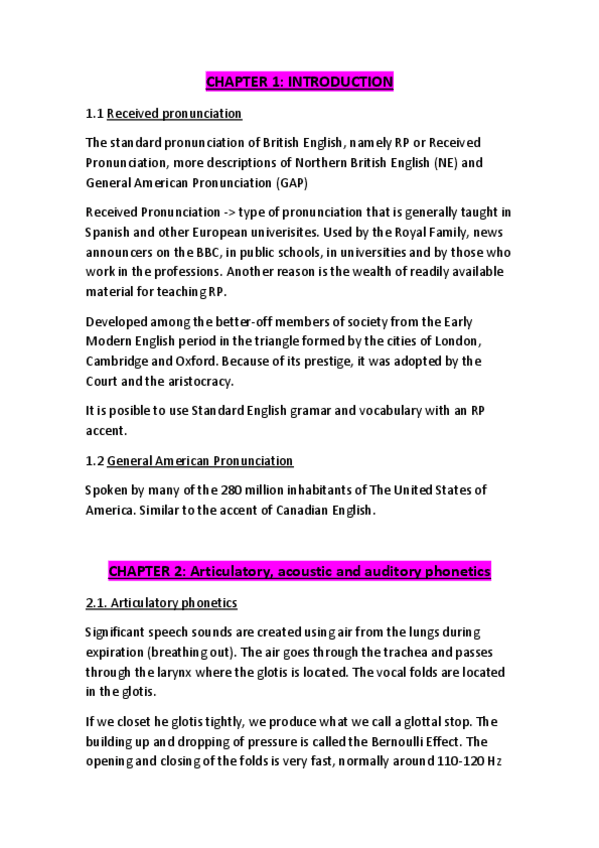 CHAPTER 1: INTRODUCTION

1.1 Received pronunciation

The standard pronunciation of British English, namely RP or Received Pronunciation, more descriptions of Northern British English (NE) and General American Pronunciation (GAP)

Received Pronunciation -> type of pronunciation that is generally taught in Spanish and other European univerisites. Used by the Royal Family, news announcers on the BBC, in public schools, in universities and by those who work in the professions. Another reason is the wealth of readily available material for teaching RP.

Developed among the better-off members of society from the Early Modern English period in the triangle formed by the cities of London, Cambridge and Oxford. Because of its prestige, it was adopted by the Court and the aristocracy.

It is posible to use Standard English gramar and vocabulary with an RP accent.

1.2 General American Pronunciation

Spoken by many of the 280 million inhabitants of The United States of America. Similar to the accent of Canadian English.

CHAPTER 2: Articulatory, acoustic and auditory phonetics

2.1. Articulatory phonetics

Significant speech sounds are created using air from the lungs during expiration (breathing out). The air goes through the trachea and passes through the larynx where the glotis is located. The vocal folds are located in the glotis.

If we closet he glotis tightly, we produce what we call a glottal stop. The building up and dropping of pressure is called the Bernoulli Effect. The opening and closing of the folds is very fast, normally around 110-120 Hz